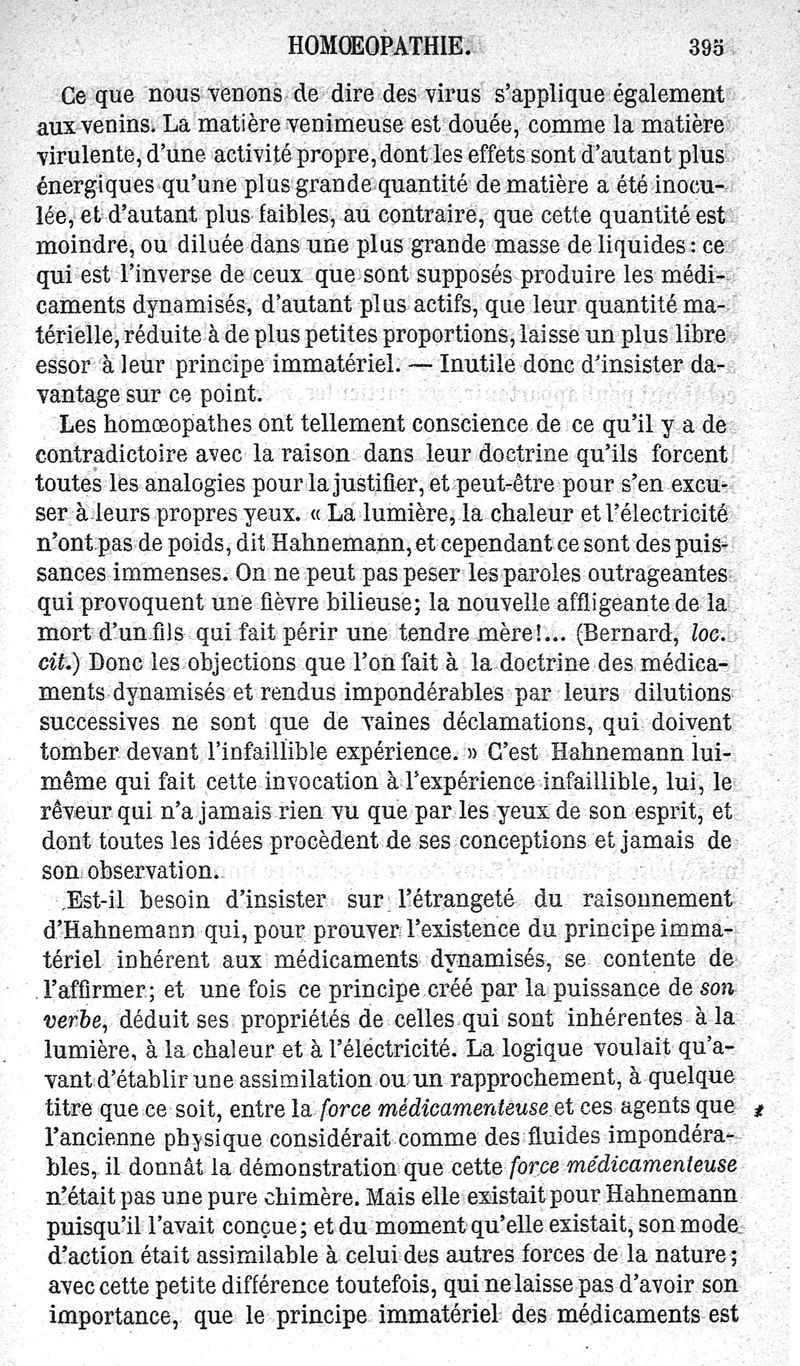 HOMŒOPATHIE. 395

Ce que nous venons de dire des virus s'applique également aux venins. La matière venimeuse est douée, comme la matière virulente, d'une activité propre, dont les effets sont d'autant plus énergiques qu'une plus grande quantité de matière a été inoculée, et d'autant plus faibles, au contraire, que cette quantité est moindre, ou diluée dans une plus grande masse de liquides : ce qui est l'inverse de ceux que sont supposés produire les médicaments dynamisés, d'autant plus actifs, que leur quantité matérielle, réduite à de plus petites proportions, laisse un plus libre essor à leur principe immatériel. — Inutile donc d'insister davantage sur ce point.

Les homœopathes ont tellement conscience de ce qu'il y a de contradictoire avec la raison dans leur doctrine qu'ils forcent toutes les analogies pour la justifier, et peut-être pour s'en excuser à leurs propres yeux. « La lumière, la chaleur et l'électricité n'ont pas de poids, dit Hahnemann, et cependant ce sont des puissances immenses. On ne peut pas peser les paroles outrageantes qui provoquent une fièvre bilieuse; la nouvelle affligeante de la mort d'un fils qui fait périr une tendre mère!... (Bernard, *loc. cit.*) Donc les objections que l'on fait à la doctrine des médicaments dynamisés et rendus impondérables par leurs dilutions successives ne sont que de vaines déclamations, qui doivent tomber devant l'infaillible expérience. » C'est Hahnemann lui-même qui fait cette invocation à l'expérience infaillible, lui, le rêveur qui n'a jamais rien vu que par les yeux de son esprit, et dont toutes les idées procèdent de ses conceptions et jamais de son observation.

Est-il besoin d'insister sur l'étrangeté du raisonnement d'Hahnemann qui, pour prouver l'existence du principe immatériel inhérent aux médicaments dynamisés, se contente de l'affirmer; et une fois ce principe créé par la puissance de *son verbe*, déduit ses propriétés de celles qui sont inhérentes à la lumière, à la chaleur et à l'électricité. La logique voulait qu'avant d'établir une assimilation ou un rapprochement, à quelque titre que ce soit, entre la *force médicamenteuse* et ces agents que l'ancienne physique considérait comme des fluides impondérables, il donnât la démonstration que cette *force médicamenteuse* n'était pas une pure chimère. Mais elle existait pour Hahnemann puisqu'il l'avait conçue; et du moment qu'elle existait, son mode d'action était assimilable à celui des autres forces de la nature; avec cette petite différence toutefois, qui ne laisse pas d'avoir son importance, que le principe immatériel des médicaments est